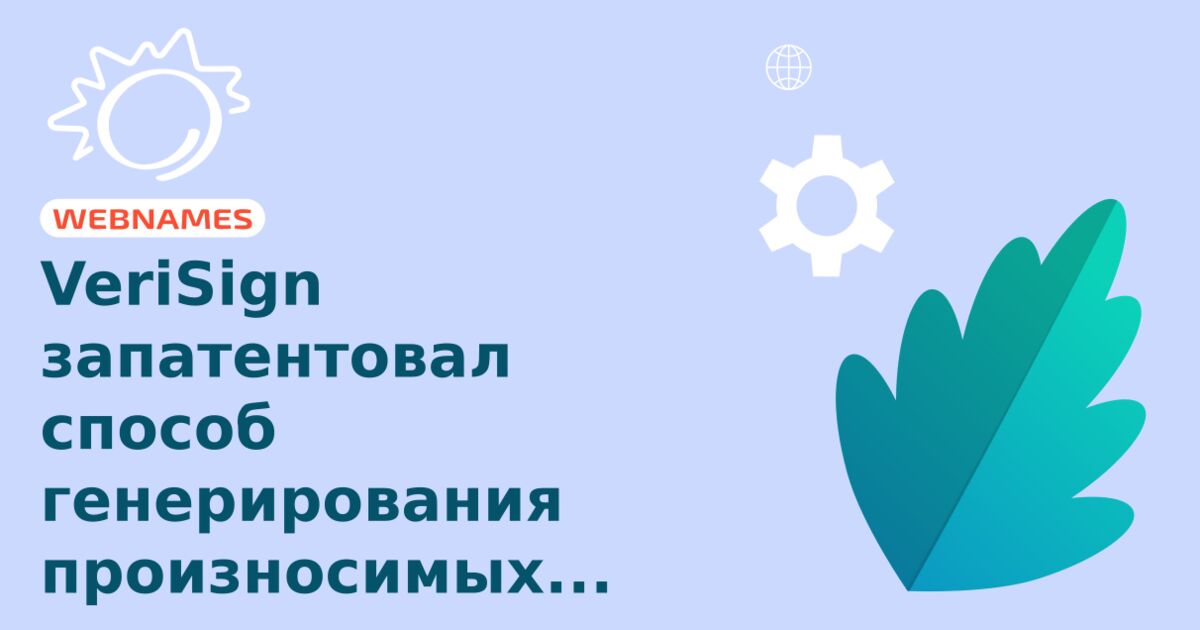 WEBNAMES

VeriSign запатентовал способ генерирования произносимых...